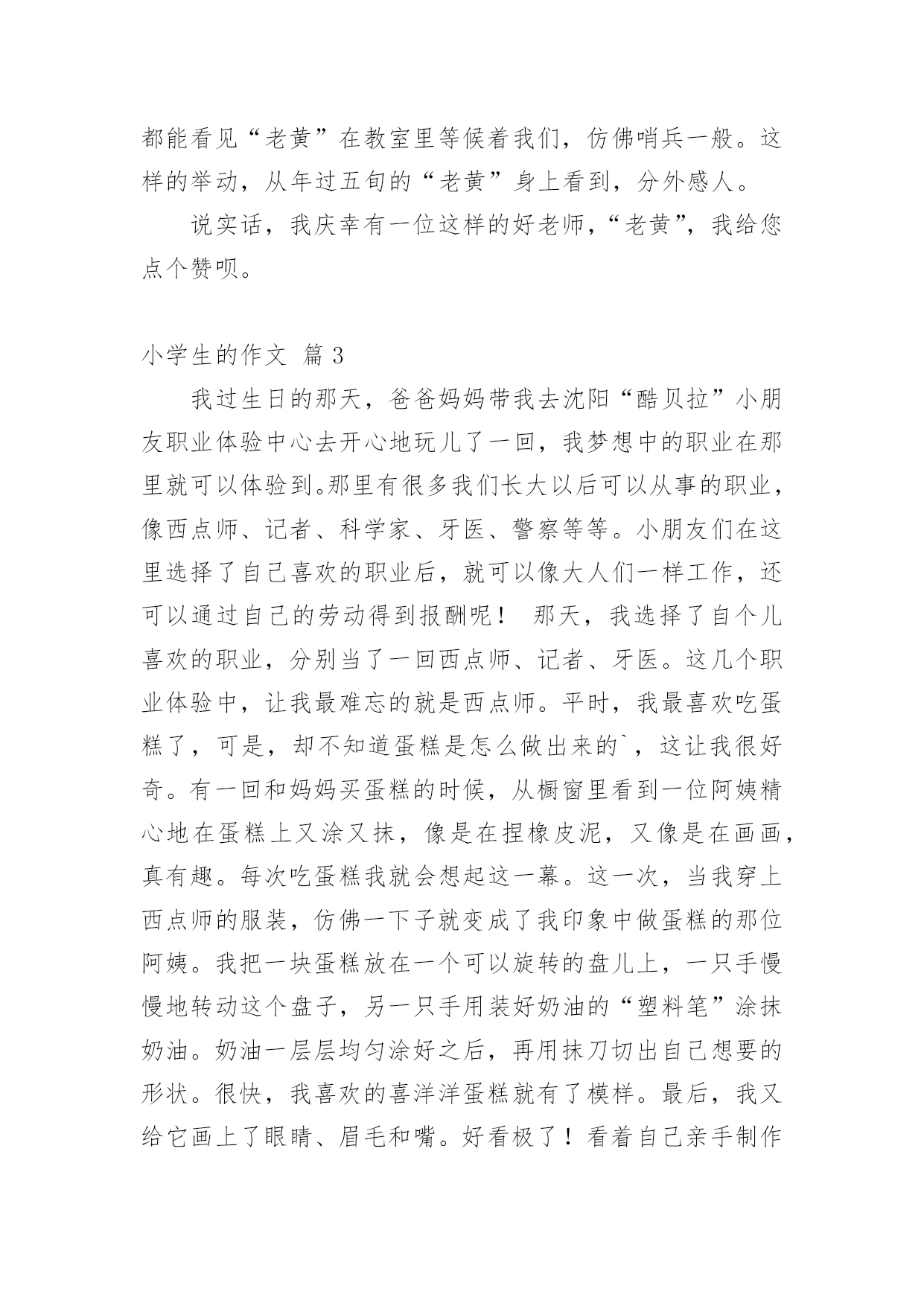 都能看见“老黄”在教室里等候着我们，仿佛哨兵一般。这样的举动，从年过五旬的“老黄”身上看到，分外感人。

说实话，我庆幸有一位这样的好老师，“老黄”，我给您点个赞呗。

小学生的作文 篇 3

我过生日的那天，爸爸妈妈带我去沈阳“酷贝拉”小朋友职业体验中心去开心地玩儿了一回，我梦想中的职业在那里就可以体验到。那里有很多我们长大以后可以从事的职业，像西点师、记者、科学家、牙医、警察等等。小朋友们在这里选择了自己喜欢的职业后，就可以像大人们一样工作，还可以通过自己的劳动得到报酬呢！ 那天，我选择了自个儿喜欢的职业，分别当了一回西点师、记者、牙医。这几个职业体验中，让我最难忘的就是西点师。平时，我最喜欢吃蛋糕了，可是，却不知道蛋糕是怎么做出来的`，这让我很好奇。有一回和妈妈买蛋糕的时候，从橱窗里看到一位阿姨精心地在蛋糕上又涂又抹，像是在捏橡皮泥，又像是在画画，真有趣。每次吃蛋糕我就会想起这一幕。这一次，当我穿上西点师的服装，仿佛一下子就变成了我印象中做蛋糕的那位阿姨。我把一块蛋糕放在一个可以旋转的盘儿上，一只手慢慢地转动这个盘子，另一只手用装好奶油的“塑料笔”涂抹奶油。奶油一层层均匀涂好之后，再用抹刀切出自己想要的形状。很快，我喜欢的喜洋洋蛋糕就有了模样。最后，我又给它画上了眼睛、眉毛和嘴。好看极了！看着自己亲手制作